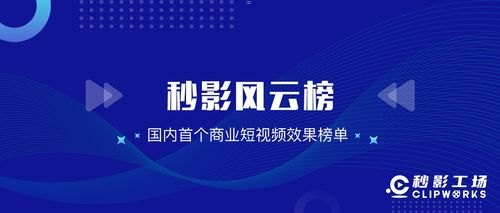 秒影风云榜

国内首个商业短视频效果榜单

秒影工场
CLIPWORKS